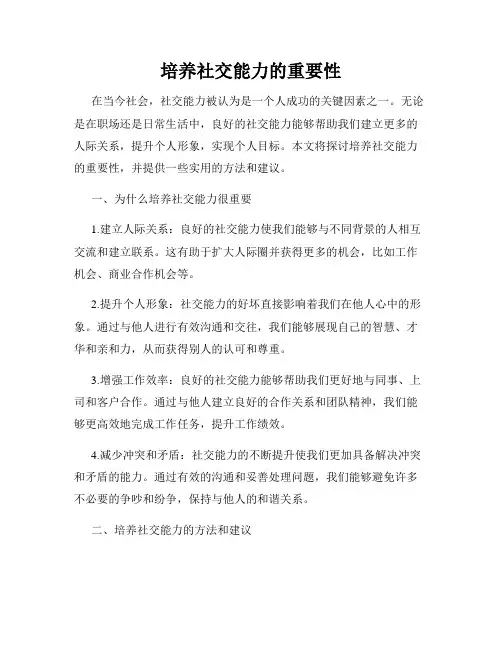 培养社交能力的重要性

在当今社会，社交能力被认为是一个人成功的关键因素之一。无论是在职场还是日常生活中，良好的社交能力能够帮助我们建立更多的人际关系，提升个人形象，实现个人目标。本文将探讨培养社交能力的重要性，并提供一些实用的方法和建议。

一、为什么培养社交能力很重要

1.建立人际关系：良好的社交能力使我们能够与不同背景的人相互交流和建立联系。这有助于扩大人际圈并获得更多的机会，比如工作机会、商业合作机会等。

2.提升个人形象：社交能力的好坏直接影响着我们在他人心中的形象。通过与他人进行有效沟通和交往，我们能够展现自己的智慧、才华和亲和力，从而获得别人的认可和尊重。

3.增强工作效率：良好的社交能力能够帮助我们更好地与同事、上司和客户合作。通过与他人建立良好的合作关系和团队精神，我们能够更高效地完成工作任务，提升工作绩效。

4.减少冲突和矛盾：社交能力的不断提升使我们更加具备解决冲突和矛盾的能力。通过有效的沟通和妥善处理问题，我们能够避免许多不必要的争吵和纷争，保持与他人的和谐关系。

二、培养社交能力的方法和建议